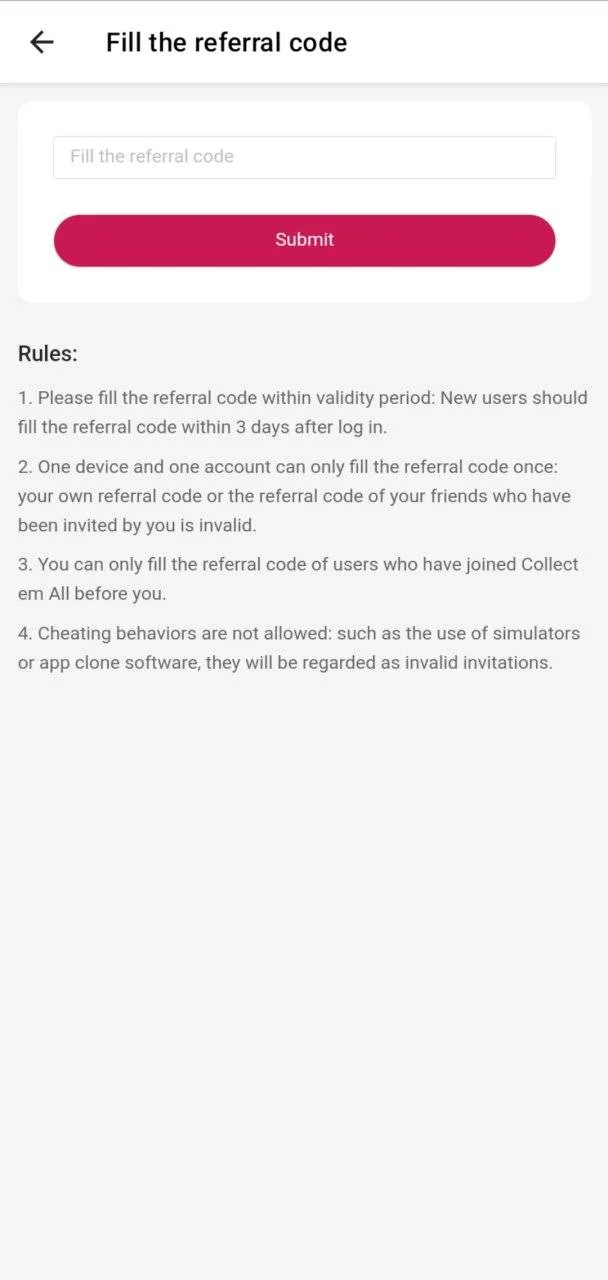 Fill the referral code

Fill the referral code

Submit

Rules:

1. Please fill the referral code within validity period: New users should fill the referral code within 3 days after log in.

2. One device and one account can only fill the referral code once: your own referral code or the referral code of your friends who have been invited by you is invalid.

3. You can only fill the referral code of users who have joined Collect em All before you.

4. Cheating behaviors are not allowed: such as the use of simulators or app clone software, they will be regarded as invalid invitations.